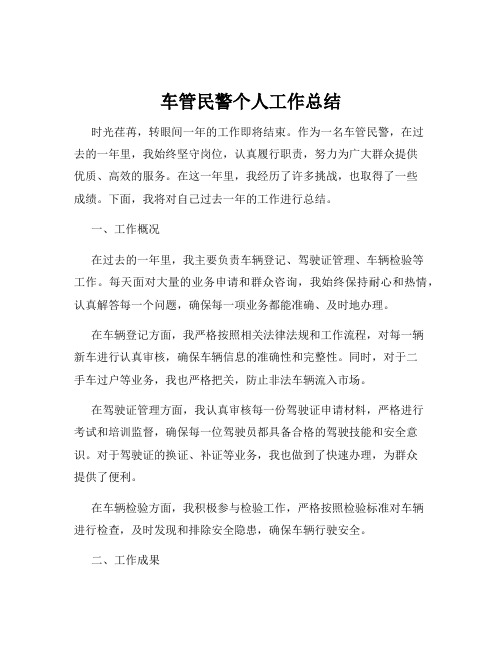 车管民警个人工作总结

时光荏苒，转眼间一年的工作即将结束。作为一名车管民警，在过去的一年里，我始终坚守岗位，认真履行职责，努力为广大群众提供优质、高效的服务。在这一年里，我经历了许多挑战，也取得了一些成绩。下面，我将对自己过去一年的工作进行总结。

一、工作概况

在过去的一年里，我主要负责车辆登记、驾驶证管理、车辆检验等工作。每天面对大量的业务申请和群众咨询，我始终保持耐心和热情，认真解答每一个问题，确保每一项业务都能准确、及时地办理。

在车辆登记方面，我严格按照相关法律法规和工作流程，对每一辆新车进行认真审核，确保车辆信息的准确性和完整性。同时，对于二手车过户等业务，我也严格把关，防止非法车辆流入市场。

在驾驶证管理方面，我认真审核每一份驾驶证申请材料，严格进行考试和培训监督，确保每一位驾驶员都具备合格的驾驶技能和安全意识。对于驾驶证的换证、补证等业务，我也做到了快速办理，为群众提供了便利。

在车辆检验方面，我积极参与检验工作，严格按照检验标准对车辆进行检查，及时发现和排除安全隐患，确保车辆行驶安全。

二、工作成果